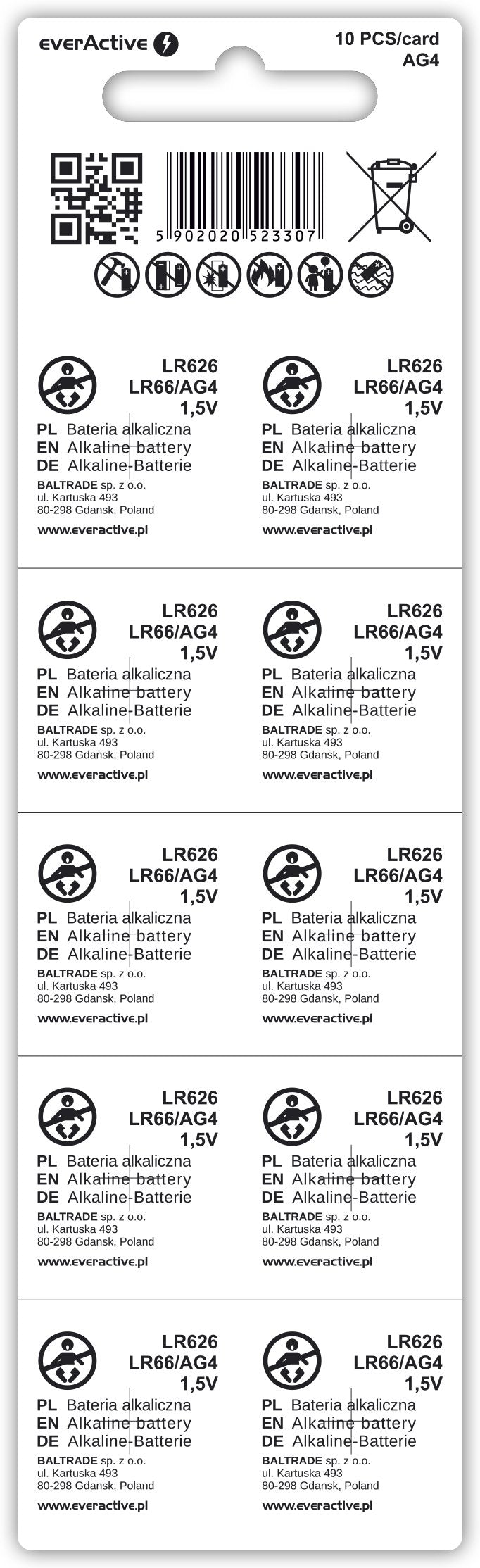 everActive

10 PCS/card
AG4

5 902020 523307

LR626
LR66/AG4
1,5V

PL Bateria alkaliczna
EN Alkaline battery
DE Alkaline-Batterie

BALTRADE sp. z o.o.
ul. Kartuska 493
80-298 Gdansk, Poland

www.everactive.pl

LR626
LR66/AG4
1,5V

PL Bateria alkaliczna
EN Alkaline battery
DE Alkaline-Batterie

BALTRADE sp. z o.o.
ul. Kartuska 493
80-298 Gdansk, Poland

www.everactive.pl

LR626
LR66/AG4
1,5V

PL Bateria alkaliczna
EN Alkaline battery
DE Alkaline-Batterie

BALTRADE sp. z o.o.
ul. Kartuska 493
80-298 Gdansk, Poland

www.everactive.pl

LR626
LR66/AG4
1,5V

PL Bateria alkaliczna
EN Alkaline battery
DE Alkaline-Batterie

BALTRADE sp. z o.o.
ul. Kartuska 493
80-298 Gdansk, Poland

www.everactive.pl

LR626
LR66/AG4
1,5V

PL Bateria alkaliczna
EN Alkaline battery
DE Alkaline-Batterie

BALTRADE sp. z o.o.
ul. Kartuska 493
80-298 Gdansk, Poland

www.everactive.pl

LR626
LR66/AG4
1,5V

PL Bateria alkaliczna
EN Alkaline battery
DE Alkaline-Batterie

BALTRADE sp. z o.o.
ul. Kartuska 493
80-298 Gdansk, Poland

www.everactive.pl

LR626
LR66/AG4
1,5V

PL Bateria alkaliczna
EN Alkaline battery
DE Alkaline-Batterie

BALTRADE sp. z o.o.
ul. Kartuska 493
80-298 Gdansk, Poland

www.everactive.pl

LR626
LR66/AG4
1,5V

PL Bateria alkaliczna
EN Alkaline battery
DE Alkaline-Batterie

BALTRADE sp. z o.o.
ul. Kartuska 493
80-298 Gdansk, Poland

www.everactive.pl

LR626
LR66/AG4
1,5V

PL Bateria alkaliczna
EN Alkaline battery
DE Alkaline-Batterie

BALTRADE sp. z o.o.
ul. Kartuska 493
80-298 Gdansk, Poland

www.everactive.pl

LR626
LR66/AG4
1,5V

PL Bateria alkaliczna
EN Alkaline battery
DE Alkaline-Batterie

BALTRADE sp. z o.o.
ul. Kartuska 493
80-298 Gdansk, Poland

www.everactive.pl